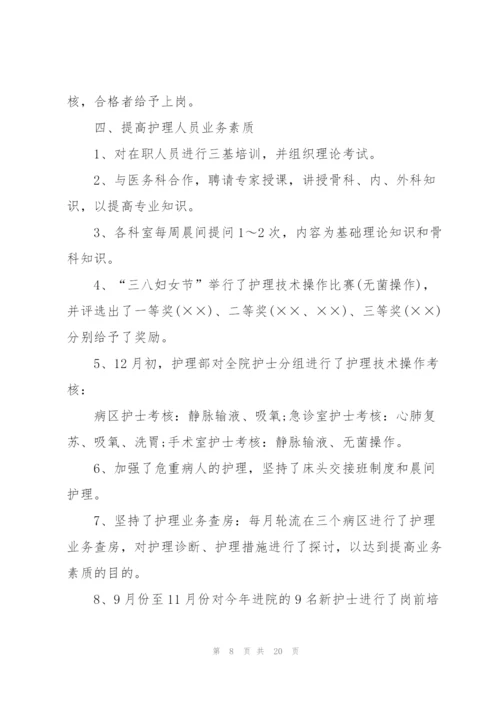 核，合格者给予上岗。

四、提高护理人员业务素质

1、对在职人员进行三基培训，并组织理论考试。

2、与医务科合作，聘请专家授课，讲授骨科、内、外科知识，以提高专业知识。

3、各科室每周晨间提问1～2次，内容为基础理论知识和骨科知识。

4、“三八妇女节”举行了护理技术操作比赛(无菌操作)，并评选出了一等奖(××)、二等奖(××、××)、三等奖(××)分别给予了奖励。

5、12月初，护理部对全院护士分组进行了护理技术操作考核：

病区护士考核：静脉输液、吸氧;急诊室护士考核：心肺复苏、吸氧、洗胃;手术室护士考核：静脉输液、无菌操作。

6、加强了危重病人的护理，坚持了床头交接班制度和晨间护理。

7、坚持了护理业务查房：每月轮流在三个病区进行了护理业务查房，对护理诊断、护理措施进行了探讨，以达到提高业务素质的目的。

8、9月份至11月份对今年进院的9名新护士进行了岗前培

第 8 页 共 20 页